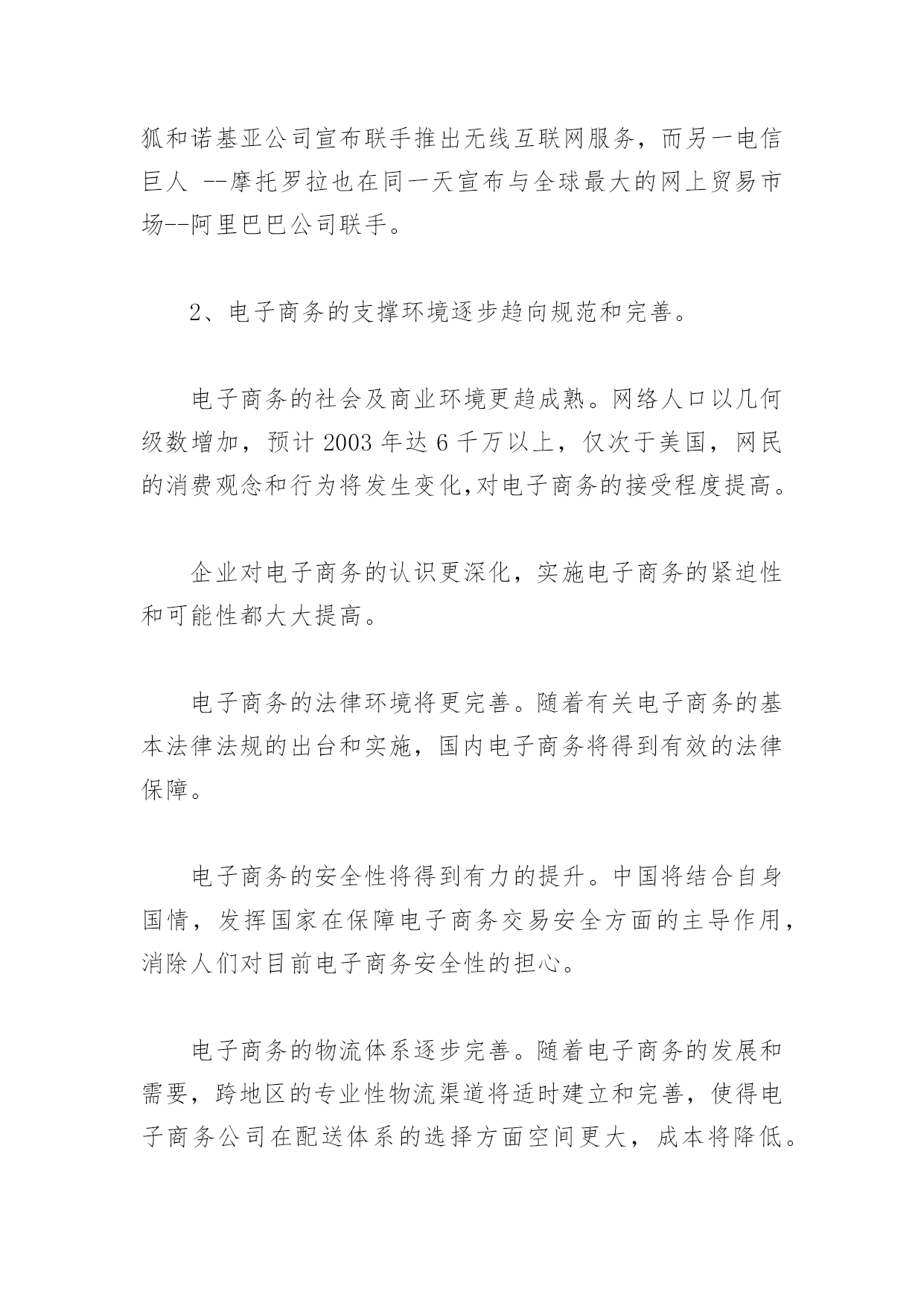 狐和诺基亚公司宣布联手推出无线互联网服务，而另一电信巨人 --摩托罗拉也在同一天宣布与全球最大的网上贸易市场--阿里巴巴公司联手。

2、电子商务的支撑环境逐步趋向规范和完善。

电子商务的社会及商业环境更趋成熟。网络人口以几何级数增加，预计 2003 年达 6 千万以上，仅次于美国，网民的消费观念和行为将发生变化,对电子商务的接受程度提高。

企业对电子商务的认识更深化，实施电子商务的紧迫性和可能性都大大提高。

电子商务的法律环境将更完善。随着有关电子商务的基本法律法规的出台和实施，国内电子商务将得到有效的法律保障。

电子商务的安全性将得到有力的提升。中国将结合自身国情，发挥国家在保障电子商务交易安全方面的主导作用，消除人们对目前电子商务安全性的担心。

电子商务的物流体系逐步完善。随着电子商务的发展和需要，跨地区的专业性物流渠道将适时建立和完善，使得电子商务公司在配送体系的选择方面空间更大，成本将降低。